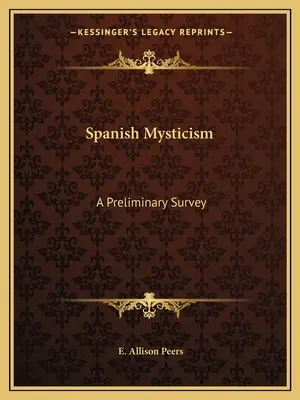 —KESSINGER'S LEGACY REPRINTS—

Spanish Mysticism

A Preliminary Survey

E. Allison Peers